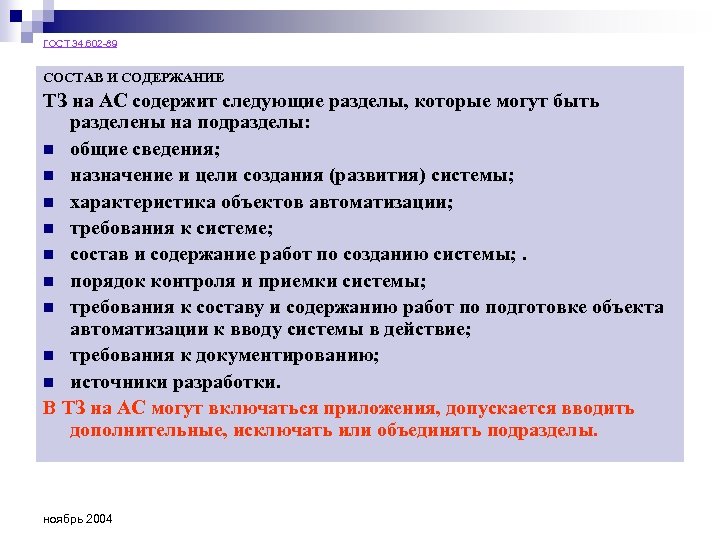 ГОСТ 34.602-89

СОСТАВ И СОДЕРЖАНИЕ

ТЗ на АС содержит следующие разделы, которые могут быть разделены на подразделы:

- общие сведения;
- назначение и цели создания (развития) системы;
- характеристика объектов автоматизации;
- требования к системе;
- состав и содержание работ по созданию системы; .
- порядок контроля и приемки системы;
- требования к составу и содержанию работ по подготовке объекта автоматизации к вводу системы в действие;
- требования к документированию;
- источники разработки.

В ТЗ на АС могут включаться приложения, допускается вводить дополнительные, исключать или объединять подразделы.

ноябрь 2004